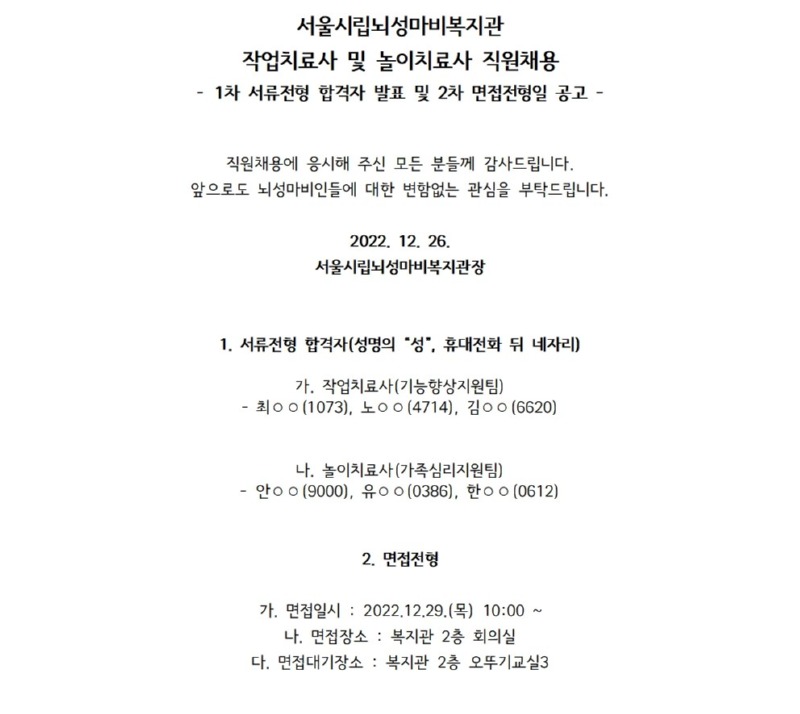 서울시립뇌성마비복지관
작업치료사 및 놀이치료사 직원채용
- 1차 서류전형 합격자 발표 및 2차 면접전형일 공고 -

직원채용에 응시해 주신 모든 분들께 감사드립니다.
앞으로도 뇌성마비인들에 대한 변함없는 관심을 부탁드립니다.

2022. 12. 26.
서울시립뇌성마비복지관장

1. 서류전형 합격자(성명의 "성", 휴대전화 뒤 네자리)

가. 작업치료사(기능향상지원팀)
- 최○○(1073), 노○○(4714), 김○○(6620)

나. 놀이치료사(가족심리지원팀)
- 안○○(9000), 유○○(0386), 한○○(0612)

2. 면접전형

가. 면접일시 : 2022.12.29.(목) 10:00 ~
나. 면접장소 : 복지관 2층 회의실
다. 면접대기장소 : 복지관 2층 오뚜기교실3